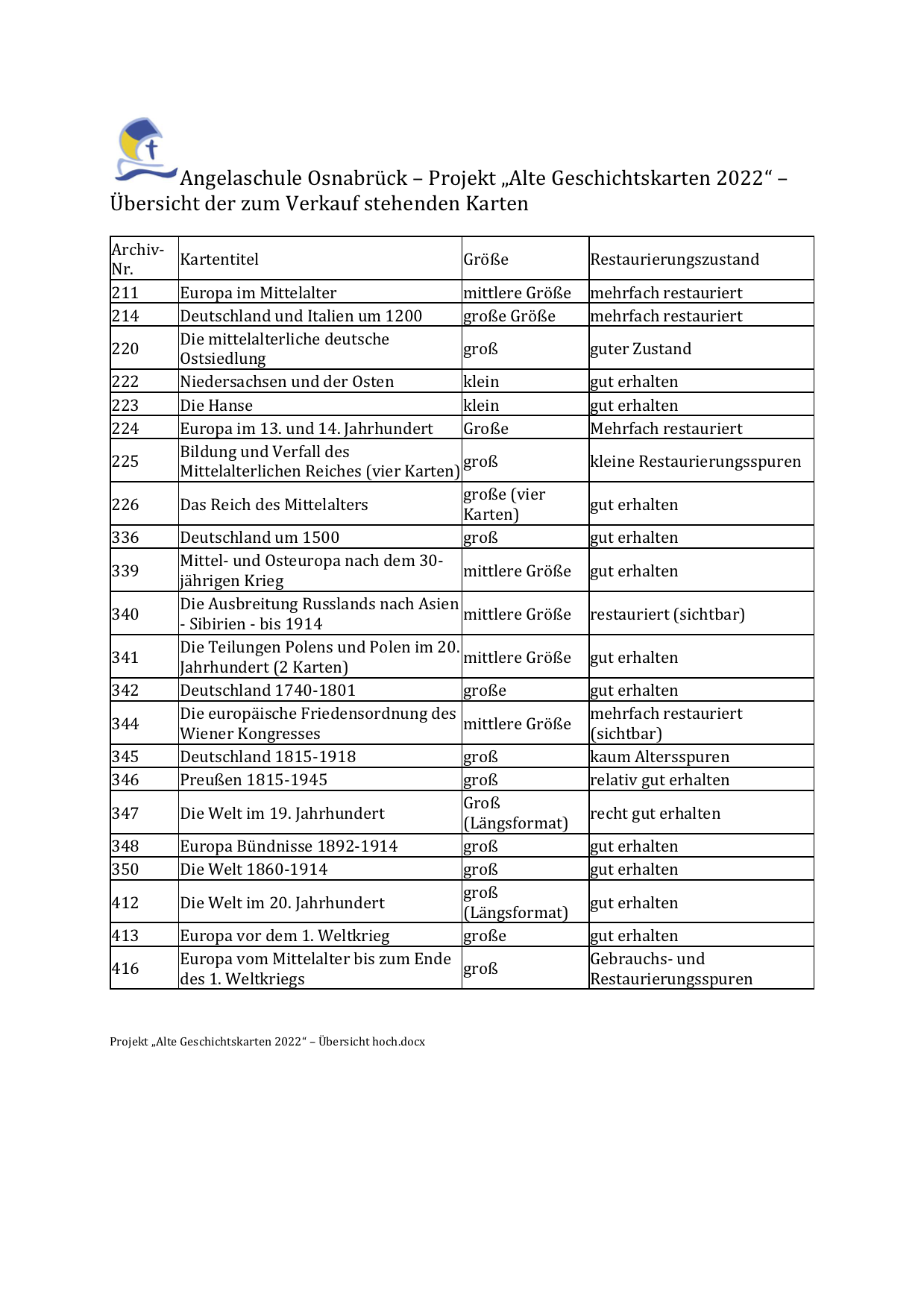 Angelaschule Osnabrück – Projekt „Alte Geschichtskarten 2022“ – Übersicht der zum Verkauf stehenden Karten

| Archiv-Nr. | Kartentitel | Größe | Restaurierungszustand |
|---|---|---|---|
| 211 | Europa im Mittelalter | mittlere Größe | mehrfach restauriert |
| 214 | Deutschland und Italien um 1200 | große Größe | mehrfach restauriert |
| 220 | Die mittelalterliche deutsche Ostsiedlung | groß | guter Zustand |
| 222 | Niedersachsen und der Osten | klein | gut erhalten |
| 223 | Die Hanse | klein | gut erhalten |
| 224 | Europa im 13. und 14. Jahrhundert | Große | Mehrfach restauriert |
| 225 | Bildung und Verfall des Mittelalterlichen Reiches (vier Karten) | groß | kleine Restaurierungsspuren |
| 226 | Das Reich des Mittelalters | große (vier Karten) | gut erhalten |
| 336 | Deutschland um 1500 | groß | gut erhalten |
| 339 | Mittel- und Osteuropa nach dem 30-jährigen Krieg | mittlere Größe | gut erhalten |
| 340 | Die Ausbreitung Russlands nach Asien - Sibirien - bis 1914 | mittlere Größe | restauriert (sichtbar) |
| 341 | Die Teilungen Polens und Polen im 20. Jahrhundert (2 Karten) | mittlere Größe | gut erhalten |
| 342 | Deutschland 1740-1801 | große | gut erhalten |
| 344 | Die europäische Friedensordnung des Wiener Kongresses | mittlere Größe | mehrfach restauriert (sichtbar) |
| 345 | Deutschland 1815-1918 | groß | kaum Altersspuren |
| 346 | Preußen 1815-1945 | groß | relativ gut erhalten |
| 347 | Die Welt im 19. Jahrhundert | Groß (Längsformat) | recht gut erhalten |
| 348 | Europa Bündnisse 1892-1914 | groß | gut erhalten |
| 350 | Die Welt 1860-1914 | groß | gut erhalten |
| 412 | Die Welt im 20. Jahrhundert | groß (Längsformat) | gut erhalten |
| 413 | Europa vor dem 1. Weltkrieg | große | gut erhalten |
| 416 | Europa vom Mittelalter bis zum Ende des 1. Weltkriegs | groß | Gebrauchs- und Restaurierungsspuren |

Projekt „Alte Geschichtskarten 2022“ – Übersicht hoch.docx